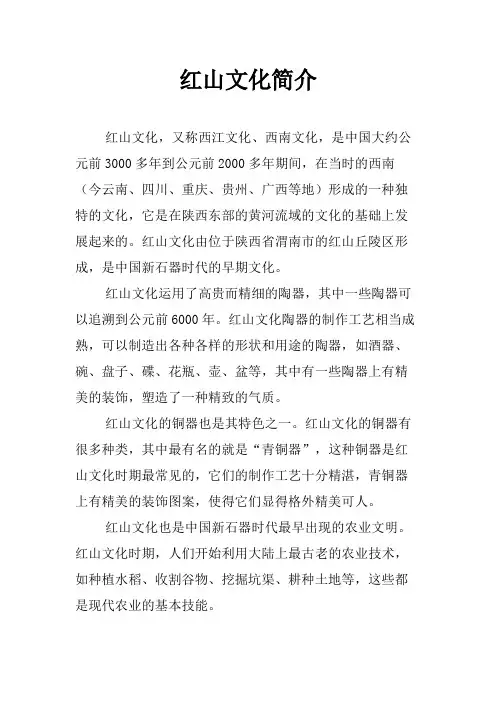 红山文化简介

红山文化，又称西江文化、西南文化，是中国大约公元前 3000 多年到公元前 2000 多年期间，在当时的西南（今云南、四川、重庆、贵州、广西等地）形成的一种独特的文化，它是在陕西东部的黄河流域的文化的基础上发展起来的。红山文化由位于陕西省渭南市的红山丘陵区形成，是中国新石器时代的早期文化。

红山文化运用了高贵而精细的陶器，其中一些陶器可以追溯到公元前 6000 年。红山文化陶器的制作工艺相当成熟，可以制造出各种各样的形状和用途的陶器，如酒器、碗、盘子、碟、花瓶、壶、盆等，其中有一些陶器上有精美的装饰，塑造了一种精致的气质。

红山文化的铜器也是其特色之一。红山文化的铜器有很多种类，其中最有名的就是“青铜器”，这种铜器是红山文化时期最常见的，它们的制作工艺十分精湛，青铜器上有精美的装饰图案，使得它们显得格外精美可人。

红山文化也是中国新石器时代最早出现的农业文明。红山文化时期，人们开始利用大陆上最古老的农业技术，如种植水稻、收割谷物、挖掘坑渠、耕种土地等，这些都是现代农业的基本技能。